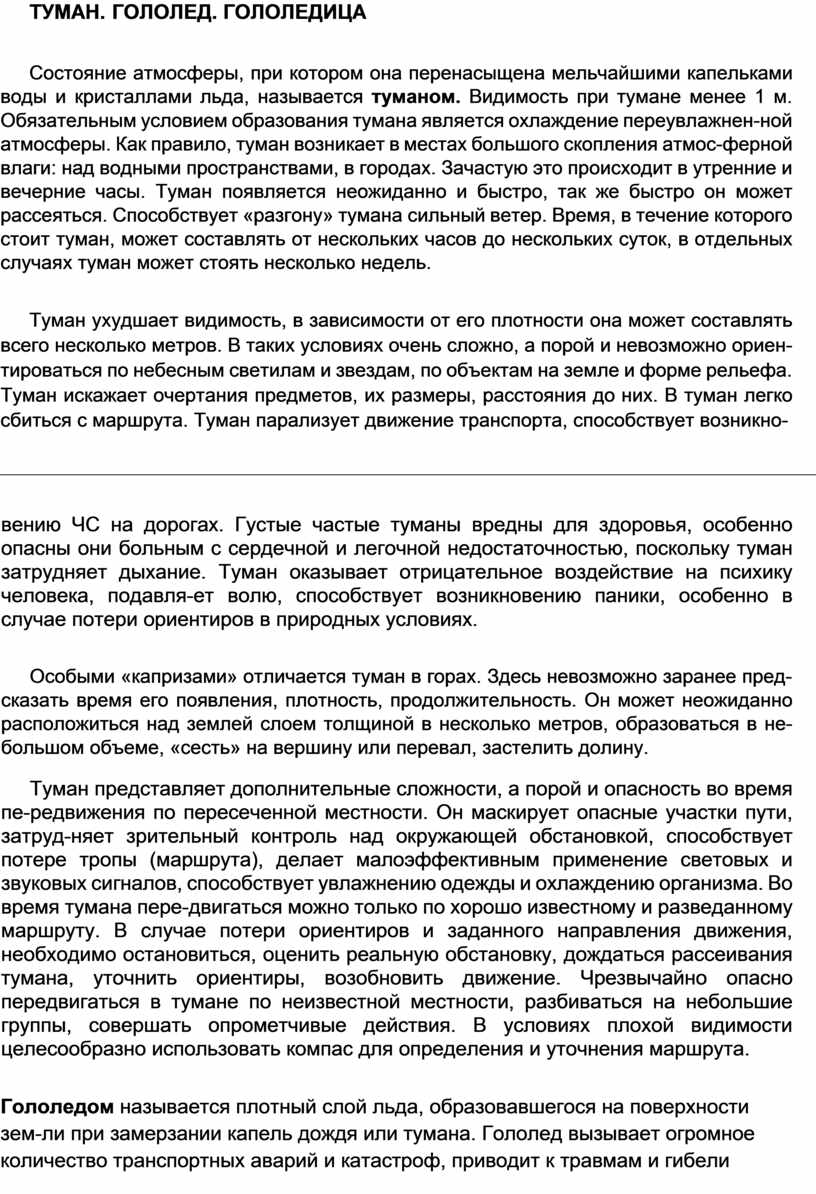 ТУМАН. ГОЛОЛЕД. ГОЛОЛЕДИЦА

Состояние атмосферы, при котором она перенасыщена мельчайшими капельками воды и кристаллами льда, называется туманом. Видимость при тумане менее 1 м. Обязательным условием образования тумана является охлаждение переувлажнен-ной атмосферы. Как правило, туман возникает в местах большого скопления атмос-ферной влаги: над водными пространствами, в городах. Зачастую это происходит в утренние и вечерние часы. Туман появляется неожиданно и быстро, так же быстро он может рассеяться. Способствует «разгону» тумана сильный ветер. Время, в течение которого стоит туман, может составлять от нескольких часов до нескольких суток, в отдельных случаях туман может стоять несколько недель.

Туман ухудшает видимость, в зависимости от его плотности она может составлять всего несколько метров. В таких условиях очень сложно, а порой и невозможно ориентироваться по небесным светилам и звездам, по объектам на земле и форме рельефа. Туман искажает очертания предметов, их размеры, расстояния до них. В туман легко сбиться с маршрута. Туман парализует движение транспорта, способствует возникновению ЧС на дорогах. Густые частые туманы вредны для здоровья, особенно опасны они больным с сердечной и легочной недостаточностью, поскольку туман затрудняет дыхание. Туман оказывает отрицательное воздействие на психику человека, подавля-ет волю, способствует возникновению паники, особенно в случае потери ориентиров в природных условиях.

Особыми «капризами» отличается туман в горах. Здесь невозможно заранее предсказать время его появления, плотность, продолжительность. Он может неожиданно расположиться над землей слоем толщиной в несколько метров, образоваться в небольшом объеме, «сесть» на вершину или перевал, застелить долину.

Туман представляет дополнительные сложности, а порой и опасность во время пе-редвижения по пересеченной местности. Он маскирует опасные участки пути, затруд-няет зрительный контроль над окружающей обстановкой, способствует потере тропы (маршрута), делает малоэффективным применение световых и звуковых сигналов, способствует увлажнению одежды и охлаждению организма. Во время тумана пере-двигаться можно только по хорошо известному и разведанному маршруту. В случае потери ориентиров и заданного направления движения, необходимо остановиться, оценить реальную обстановку, дождаться рассеивания тумана, уточнить ориентиры, возобновить движение. Чрезвычайно опасно передвигаться в тумане по неизвестной местности, разбиваться на небольшие группы, совершать опрометчивые действия. В условиях плохой видимости целесообразно использовать компас для определения и уточнения маршрута.

Гололедом называется плотный слой льда, образовавшегося на поверхности зем-ли при замерзании капель дождя или тумана. Гололед вызывает огромное количество транспортных аварий и катастроф, приводит к травмам и гибели